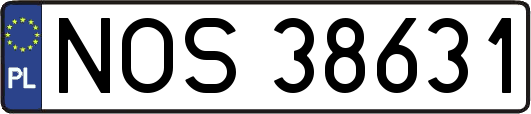 PL

NOS 38631